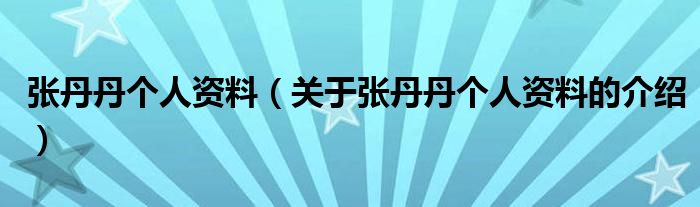 张丹丹个人资料（关于张丹丹个人资料的介绍）